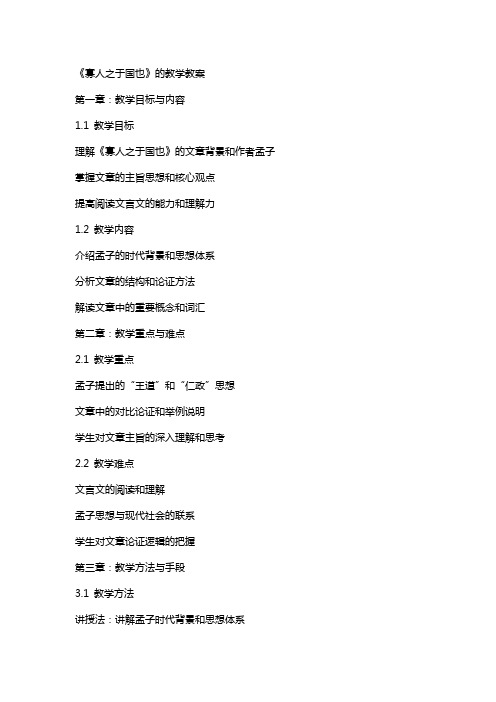 《寡人之于国也》的教学教案

第一章：教学目标与内容

1.1 教学目标

理解《寡人之于国也》的文章背景和作者孟子

掌握文章的主旨思想和核心观点

提高阅读文言文的能力和理解力

1.2 教学内容

介绍孟子的时代背景和思想体系

分析文章的结构和论证方法

解读文章中的重要概念和词汇

第二章：教学重点与难点

2.1 教学重点

孟子提出的“王道”和“仁政”思想

文章中的对比论证和举例说明

学生对文章主旨的深入理解和思考

2.2 教学难点

文言文的阅读和理解

孟子思想与现代社会的联系

学生对文章论证逻辑的把握

第三章：教学方法与手段

3.1 教学方法

讲授法：讲解孟子时代背景和思想体系